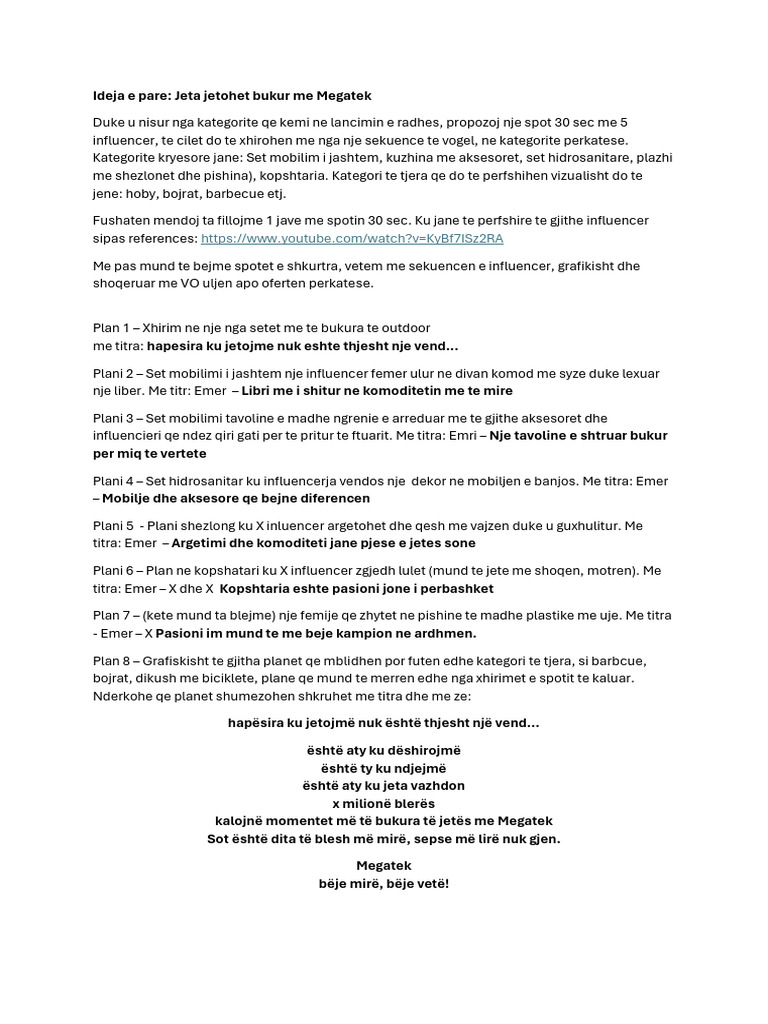 Ideja e pare: Jeta jetohet bukur me Megatek

Duke u nisur nga kategorite qe kemi ne lancimin e radhes, propozoj nje spot 30 sec me 5 influencer, te cilet do te xhirohen me nga nje sekuence te vogel, ne kategorite perkatese. Kategorite kryesore jane: Set mobilim i jashtem, kuzhina me aksesoret, set hidrosanitare, plazhi me shezlonet dhe pishina), kopshtaria. Kategori te tjera qe do te perfshihen vizualisht do te jene: hoby, bojrat, barbecue etj.

Fushaten mendoj ta fillojme 1 jave me spotin 30 sec. Ku jane te perfshire te gjithe influencer sipas references: https://www.youtube.com/watch?v=KyBf7ISz2RA

Me pas mund te bejme spotet e shkurtra, vetem me sekuencen e influencer, grafikisht dhe shoqeruar me VO uljen apo oferten perkatese.

Plan 1 – Xhirim ne nje nga setet me te bukura te outdoor me titra: hapesira ku jetojme nuk eshte thjesht nje vend...

Plani 2 – Set mobilimi i jashtem nje influencer femer ulur ne divan komod me syze duke lexuar nje liber. Me titr: Emer – Libri me i shitur ne komoditetin me te mire

Plani 3 – Set mobilimi tavoline e madhe ngrenie e arreduar me te gjithe aksesoret dhe influencieri qe ndez qiri gati per te pritur te ftuarit. Me titra: Emri – Nje tavoline e shtruar bukur per miq te vertete

Plani 4 – Set hidrosanitar ku influencerja vendos nje dekor ne mobiljen e banjos. Me titra: Emer – Mobilje dhe aksesore qe bejne diferencen

Plani 5 - Plani shezlong ku X inluencer argetohet dhe qesh me vajzen duke u guxhulitur. Me titra: Emer – Argetimi dhe komoditeti jane pjese e jetes sone

Plani 6 – Plan ne kopshatari ku X influencer zgjedh lulet (mund te jete me shoqen, motren). Me titra: Emer – X dhe X Kopshtaria eshte pasioni jone i perbashket

Plan 7 – (kete mund ta blejme) nje femije qe zhytet ne pishine te madhe plastike me uje. Me titra - Emer – X Pasioni im mund te me beje kampion ne ardhmen.

Plan 8 – Grafiskisht te gjitha planet qe mblidhen por futen edhe kategori te tjera, si barbcue, bojrat, dikush me biciklete, plane qe mund te merren edhe nga xhirimet e spotit te kaluar. Nderkohe qe planet shumezohen shkruhet me titra dhe me ze:

hapësira ku jetojmë nuk është thjesht një vend...

është aty ku dëshirojmë
është ty ku ndjejmë
është aty ku jeta vazhdon
x milionë blerës
kalojnë momentet më të bukura të jetës me Megatek
Sot është dita të blesh më mirë, sepse më lirë nuk gjen.

Megatek
bëje mirë, bëje vetë!